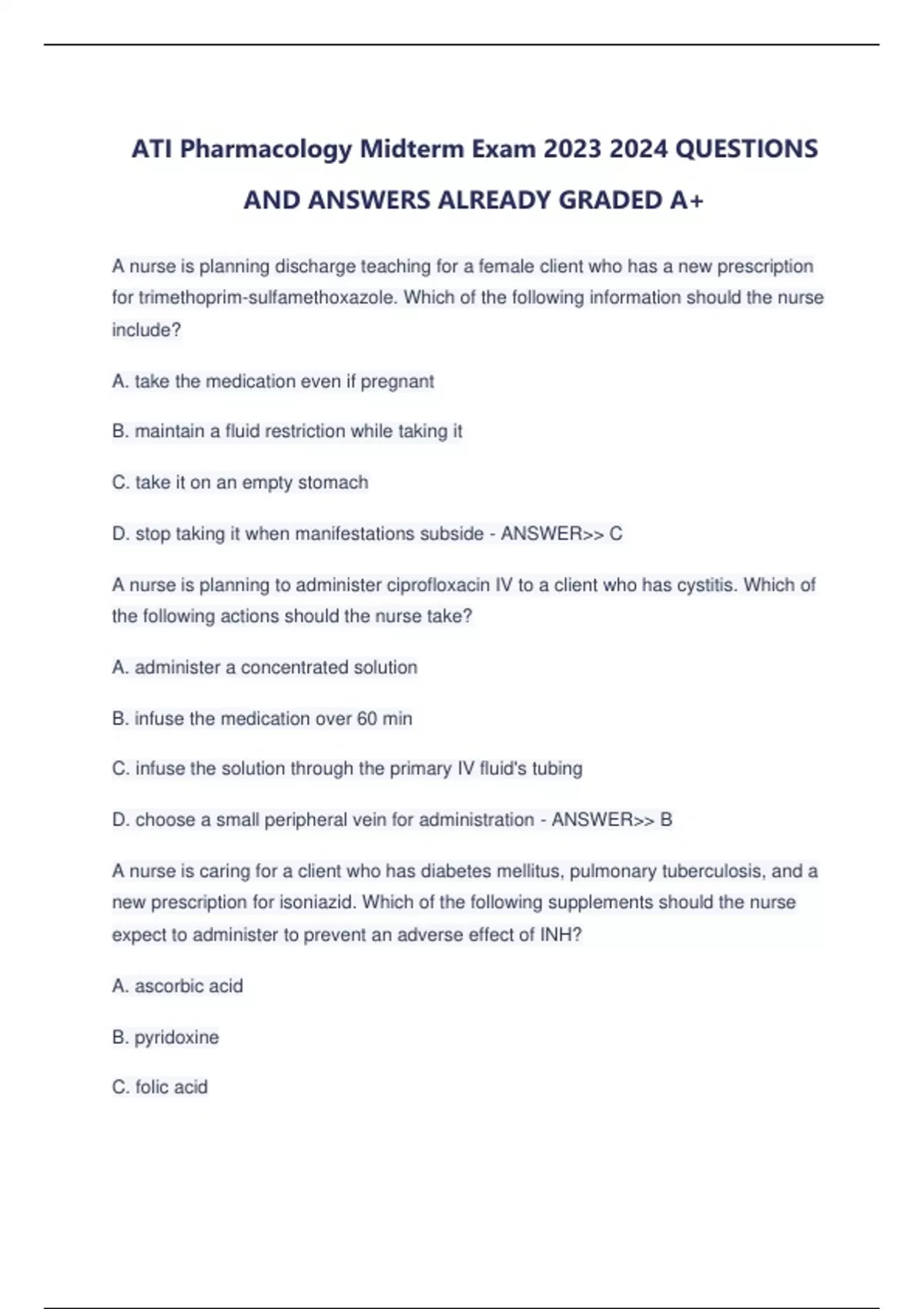 ATI Pharmacology Midterm Exam 2023 2024 QUESTIONS AND ANSWERS ALREADY GRADED A+

A nurse is planning discharge teaching for a female client who has a new prescription for trimethoprim-sulfamethoxazole. Which of the following information should the nurse include?

A. take the medication even if pregnant

B. maintain a fluid restriction while taking it

C. take it on an empty stomach

D. stop taking it when manifestations subside - ANSWER>> C

A nurse is planning to administer ciprofloxacin IV to a client who has cystitis. Which of the following actions should the nurse take?

A. administer a concentrated solution

B. infuse the medication over 60 min

C. infuse the solution through the primary IV fluid's tubing

D. choose a small peripheral vein for administration - ANSWER>> B

A nurse is caring for a client who has diabetes mellitus, pulmonary tuberculosis, and a new prescription for isoniazid. Which of the following supplements should the nurse expect to administer to prevent an adverse effect of INH?

A. ascorbic acid

B. pyridoxine

C. folic acid